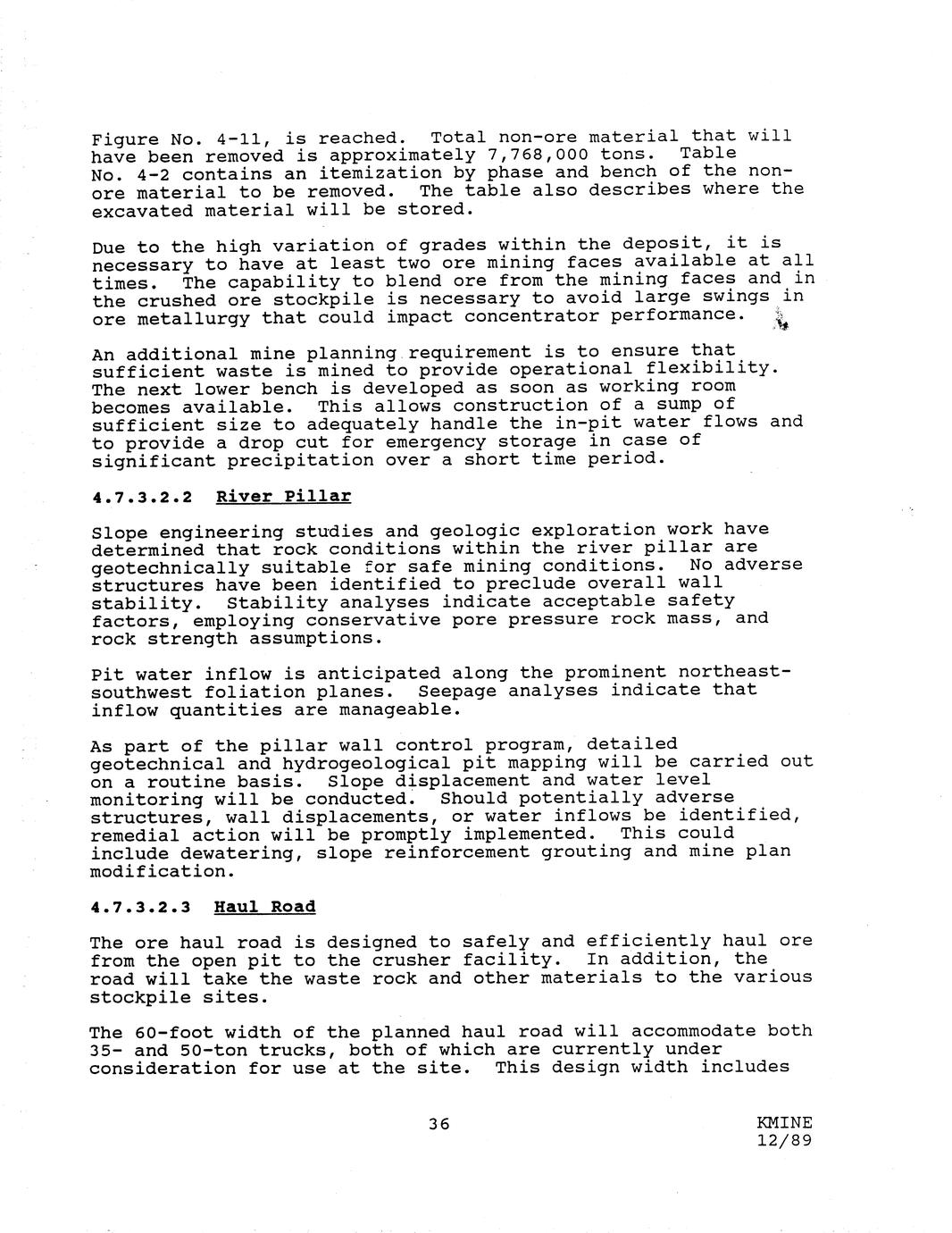 Figure No. 4-11, is reached. Total non-ore material that will have been removed is approximately 7,768,000 tons. Table No. 4-2 contains an itemization by phase and bench of the non-ore material to be removed. The table also describes where the excavated material will be stored.

Due to the high variation of grades within the deposit, it is necessary to have at least two ore mining faces available at all times. The capability to blend ore from the mining faces and in the crushed ore stockpile is necessary to avoid large swings in ore metallurgy that could impact concentrator performance.

An additional mine planning requirement is to ensure that sufficient waste is mined to provide operational flexibility. The next lower bench is developed as soon as working room becomes available. This allows construction of a sump of sufficient size to adequately handle the in-pit water flows and to provide a drop cut for emergency storage in case of significant precipitation over a short time period.

4.7.3.2.2 River Pillar

Slope engineering studies and geologic exploration work have determined that rock conditions within the river pillar are geotechnically suitable for safe mining conditions. No adverse structures have been identified to preclude overall wall stability. Stability analyses indicate acceptable safety factors, employing conservative pore pressure rock mass, and rock strength assumptions.

Pit water inflow is anticipated along the prominent northeast-southwest foliation planes. Seepage analyses indicate that inflow quantities are manageable.

As part of the pillar wall control program, detailed geotechnical and hydrogeological pit mapping will be carried out on a routine basis. Slope displacement and water level monitoring will be conducted. Should potentially adverse structures, wall displacements, or water inflows be identified, remedial action will be promptly implemented. This could include dewatering, slope reinforcement grouting and mine plan modification.

4.7.3.2.3 Haul Road

The ore haul road is designed to safely and efficiently haul ore from the open pit to the crusher facility. In addition, the road will take the waste rock and other materials to the various stockpile sites.

The 60-foot width of the planned haul road will accommodate both 35- and 50-ton trucks, both of which are currently under consideration for use at the site. This design width includes

36

KMINE
12/89